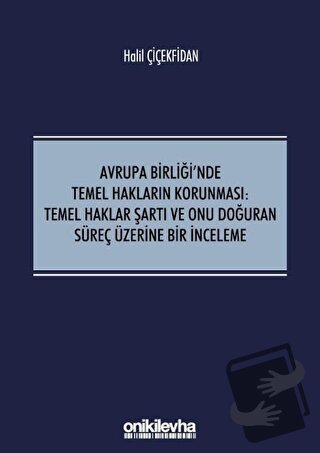 Halil ÇİÇEKFİDAN

AVRUPA BİRLİĞİ'NDE TEMEL HAKLARIN KORUNMASI: TEMEL HAKLAR ŞARTI VE ONU DOĞURAN SÜREÇ ÜZERİNE BİR İNCELEME

onikilevha